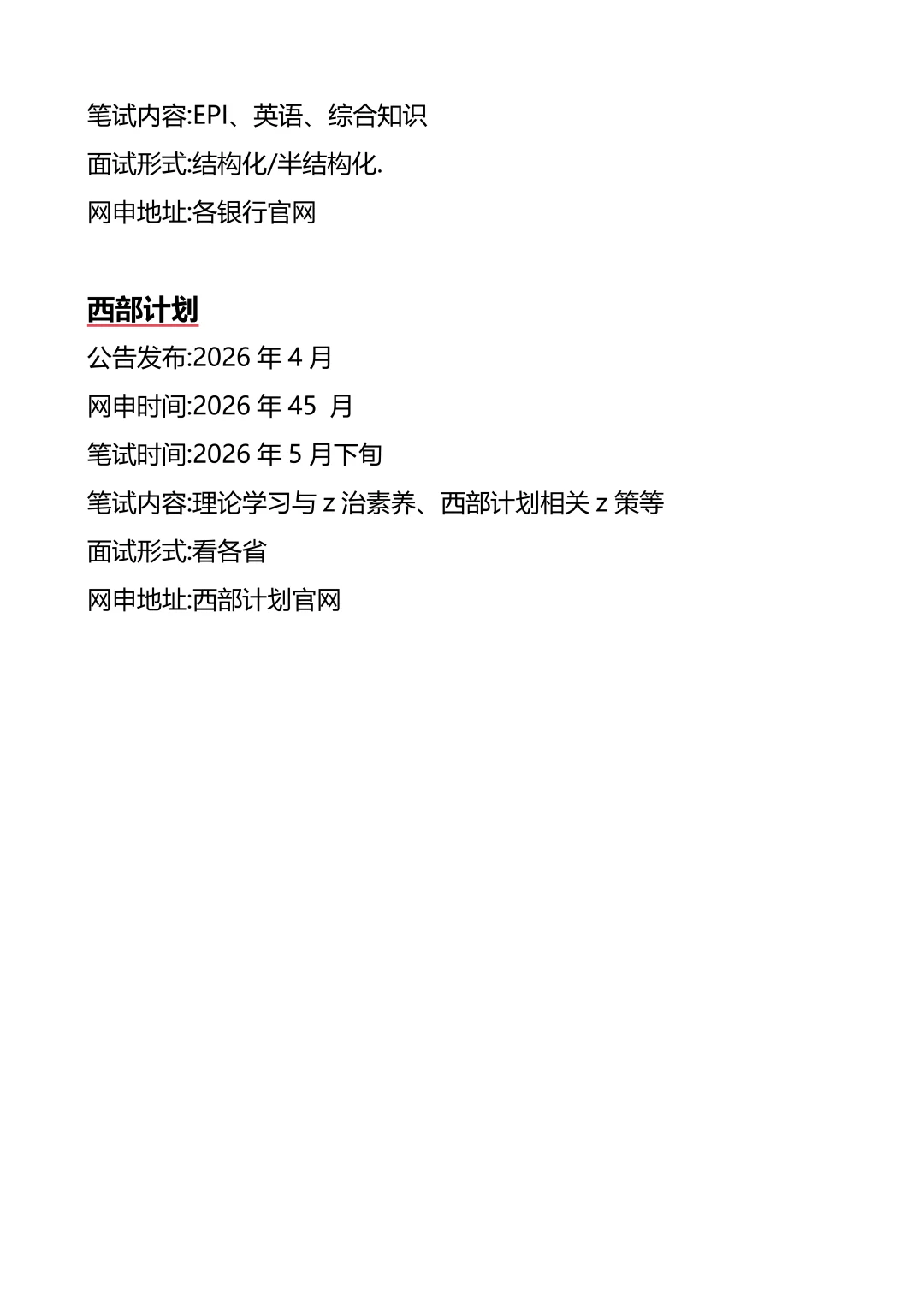 笔试内容:EPI、英语、综合知识

面试形式:结构化/半结构化.

网申地址:各银行官网

西部计划

公告发布:2026 年 4 月

网申时间:2026 年 45 月

笔试时间:2026 年 5 月下旬

笔试内容:理论学习与 z 治素养、西部计划相关 z 策等

面试形式:看各省

网申地址:西部计划官网